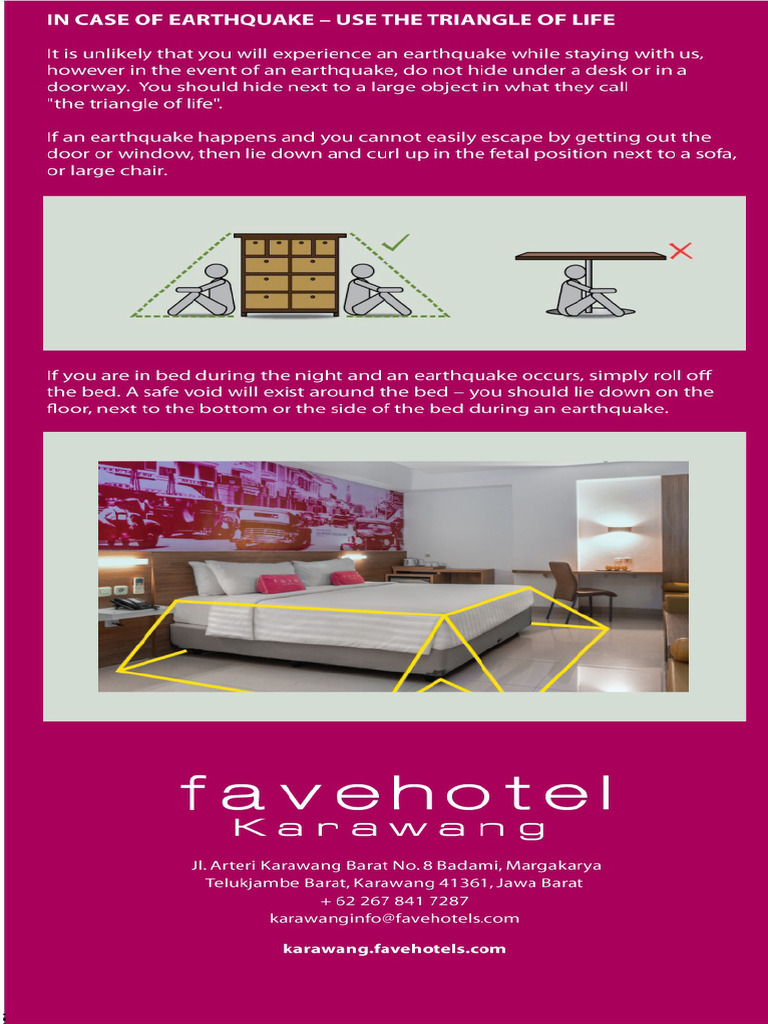 IN CASE OF EARTHQUAKE – USE THE TRIANGLE OF LIFE

It is unlikely that you will experience an earthquake while staying with us, however in the event of an earthquake, do not hide under a desk or in a doorway. You should hide next to a large object in what they call "the triangle of life".

If an earthquake happens and you cannot easily escape by getting out the door or window, then lie down and curl up in the fetal position next to a sofa, or large chair.

If you are in bed during the night and an earthquake occurs, simply roll off the bed. A safe void will exist around the bed – you should lie down on the floor, next to the bottom or the side of the bed during an earthquake.

favehotel
Karawang

Jl. Arteri Karawang Barat No. 8 Badami, Margakarya
Telukjambe Barat, Karawang 41361, Jawa Barat
+ 62 267 841 7287
karawanginfo@favehotels.com

karawang.favehotels.com